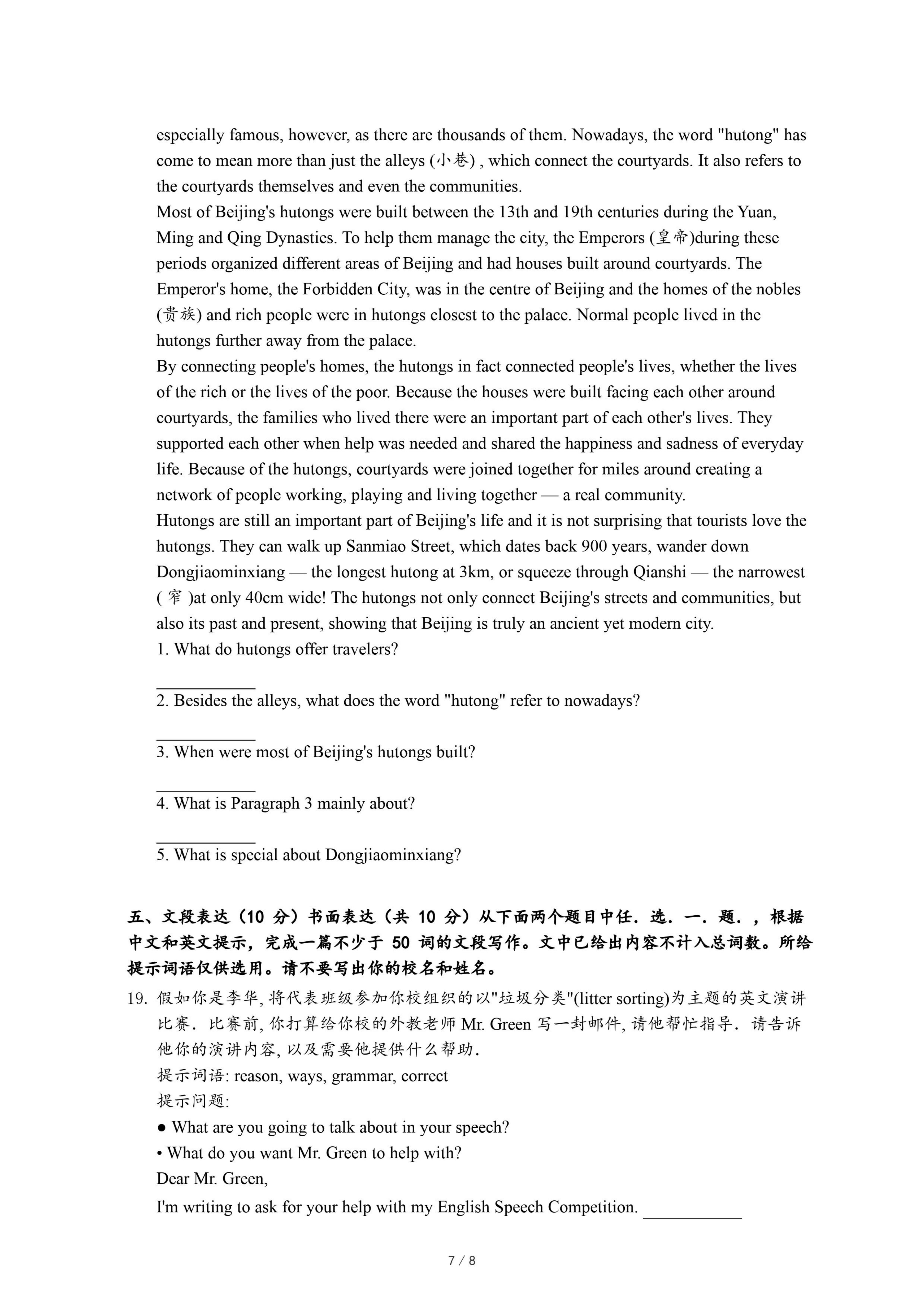 especially famous, however, as there are thousands of them. Nowadays, the word "hutong" has come to mean more than just the alleys (小巷) , which connect the courtyards. It also refers to the courtyards themselves and even the communities.

Most of Beijing's hutongs were built between the 13th and 19th centuries during the Yuan, Ming and Qing Dynasties. To help them manage the city, the Emperors (皇帝)during these periods organized different areas of Beijing and had houses built around courtyards. The Emperor's home, the Forbidden City, was in the centre of Beijing and the homes of the nobles (贵族) and rich people were in hutongs closest to the palace. Normal people lived in the hutongs further away from the palace.

By connecting people's homes, the hutongs in fact connected people's lives, whether the lives of the rich or the lives of the poor. Because the houses were built facing each other around courtyards, the families who lived there were an important part of each other's lives. They supported each other when help was needed and shared the happiness and sadness of everyday life. Because of the hutongs, courtyards were joined together for miles around creating a network of people working, playing and living together — a real community.

Hutongs are still an important part of Beijing's life and it is not surprising that tourists love the hutongs. They can walk up Sanmiao Street, which dates back 900 years, wander down Dongjiaominxiang — the longest hutong at 3km, or squeeze through Qianshi — the narrowest ( 窄 )at only 40cm wide! The hutongs not only connect Beijing's streets and communities, but also its past and present, showing that Beijing is truly an ancient yet modern city.

1. What do hutongs offer travelers?

___________

2. Besides the alleys, what does the word "hutong" refer to nowadays?

___________

3. When were most of Beijing's hutongs built?

___________

4. What is Paragraph 3 mainly about?

___________

5. What is special about Dongjiaominxiang?

五、文段表达（10 分）书面表达（共 10 分）从下面两个题目中任．选．一．题．，根据中文和英文提示，完成一篇不少于 50 词的文段写作。文中已给出内容不计入总词数。所给提示词语仅供选用。请不要写出你的校名和姓名。

19. 假如你是李华, 将代表班级参加你校组织的以"垃圾分类"(litter sorting)为主题的英文演讲比赛．比赛前, 你打算给你校的外教老师 Mr. Green 写一封邮件, 请他帮忙指导．请告诉他你的演讲内容, 以及需要他提供什么帮助．

提示词语: reason, ways, grammar, correct

提示问题:

● What are you going to talk about in your speech?

• What do you want Mr. Green to help with?

Dear Mr. Green,

I'm writing to ask for your help with my English Speech Competition. ___________

7 / 8